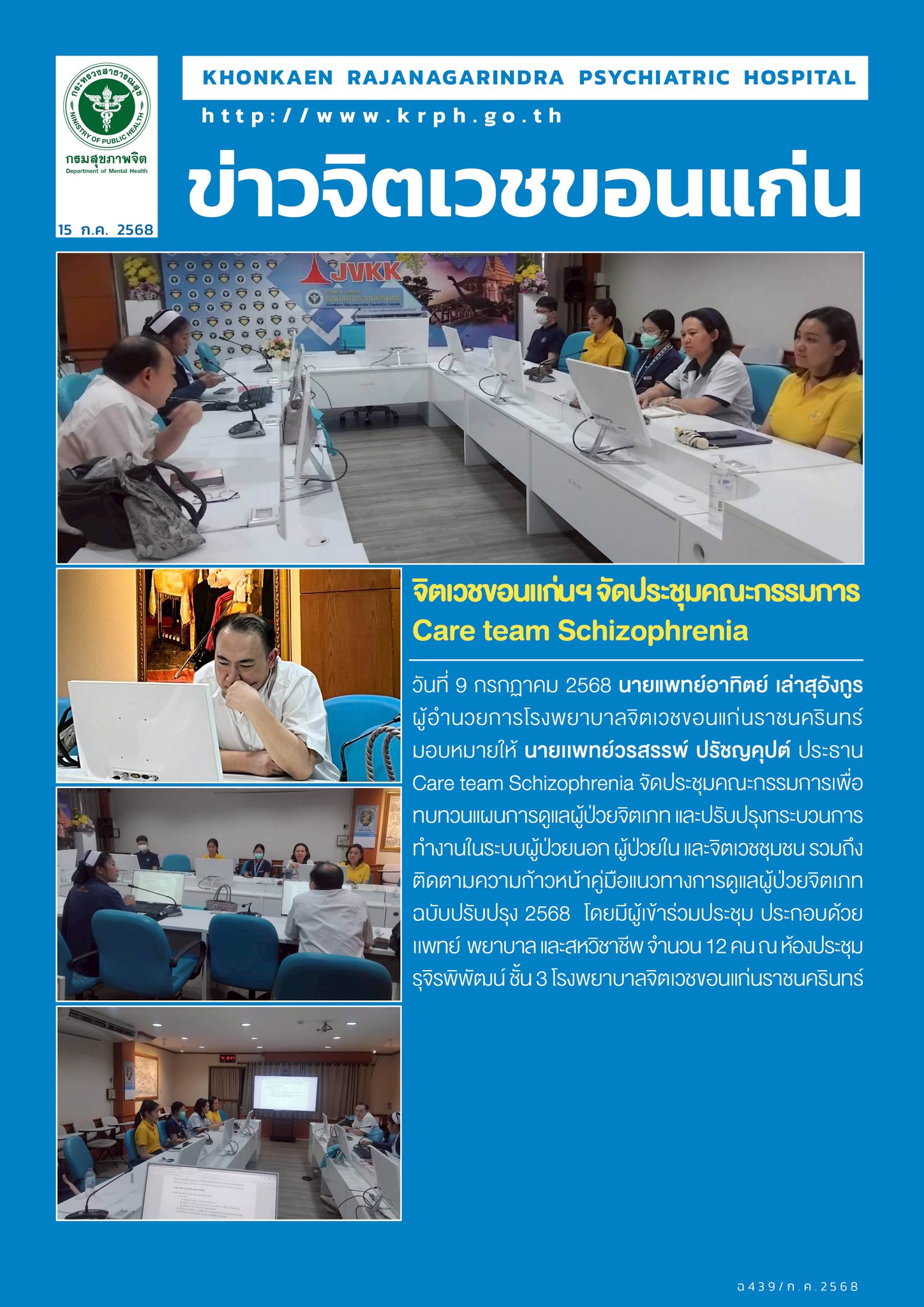 กระทรวงสาธารณสุข
MINISTRY OF PUBLIC HEALTH
กรมสุขภาพจิต
Department of Mental Health

15 ก.ค. 2568

KHONKAEN RAJANAGARINDRA PSYCHIATRIC HOSPITAL

http://www.krph.go.th

ข่าวจิตเวชขอนแก่น

JVKK

จิตเวชขอนแก่นฯ จัดประชุมคณะกรรมการ Care team Schizophrenia

วันที่ 9 กรกฎาคม 2568 นายแพทย์อาทิตย์ เล่าสุอังกูร ผู้อำนวยการโรงพยาบาลจิตเวชขอนแก่นราชนครินทร์ มอบหมายให้ นายแพทย์วรสรรพ์ ปรัชญคุปต์ ประธาน Care team Schizophrenia จัดประชุมคณะกรรมการเพื่อทบทวนแผนการดูแลผู้ป่วยจิตเภท และปรับปรุงกระบวนการทำงานในระบบผู้ป่วยนอก ผู้ป่วยใน และจิตเวชชุมชน รวมถึงติดตามความก้าวหน้าคู่มือแนวทางการดูแลผู้ป่วยจิตเภท ฉบับปรับปรุง 2568 โดยมีผู้เข้าร่วมประชุม ประกอบด้วย แพทย์ พยาบาล และสหวิชาชีพ จำนวน 12 คน ณ ห้องประชุมรุจิรพิพัฒน์ ชั้น 3 โรงพยาบาลจิตเวชขอนแก่นราชนครินทร์

ฉ439/ก.ค.2568